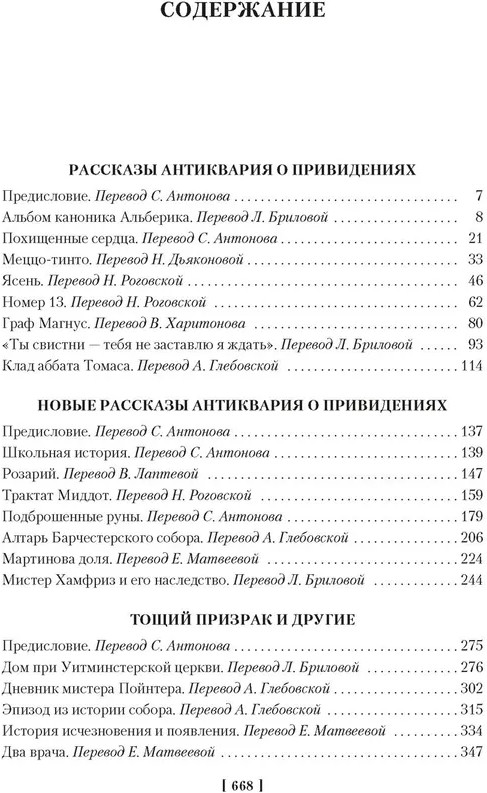 СОДЕРЖАНИЕ

РАССКАЗЫ АНТИКВАРИЯ О ПРИВИДЕНИЯХ

Предисловие. Перевод С. Антонова 7
Альбом каноника Альберика. Перевод Л. Бриловой 8
Похищенные сердца. Перевод С. Антонова 21
Меццо-тинто. Перевод Н. Дьяконовой 33
Ясень. Перевод Н. Роговской 46
Номер 13. Перевод Н. Роговской 62
Граф Магнус. Перевод В. Харитонова 80
«Ты свистни — тебя не заставлю я ждать». Перевод Л. Бриловой 93
Клад аббата Томаса. Перевод А. Глебовской 114

НОВЫЕ РАССКАЗЫ АНТИКВАРИЯ О ПРИВИДЕНИЯХ

Предисловие. Перевод С. Антонова 137
Школьная история. Перевод С. Антонова 139
Розарий. Перевод В. Лаптевой 147
Трактат Миддот. Перевод Н. Роговской 159
Подброшенные руны. Перевод С. Антонова 179
Алтарь Барчестерского собора. Перевод А. Глебовской 206
Мартинова доля. Перевод Е. Матвеевой 224
Мистер Хамфриз и его наследство. Перевод Л. Бриловой 244

ТОЩИЙ ПРИЗРАК И ДРУГИЕ

Предисловие. Перевод С. Антонова 275
Дом при Уитминстерской церкви. Перевод Л. Бриловой 276
Дневник мистера Пойнтера. Перевод А. Глебовской 302
Эпизод из истории собора. Перевод А. Глебовской 315
История исчезновения и появления. Перевод Е. Матвеевой 334
Два врача. Перевод Е. Матвеевой 347

[ 668 ]